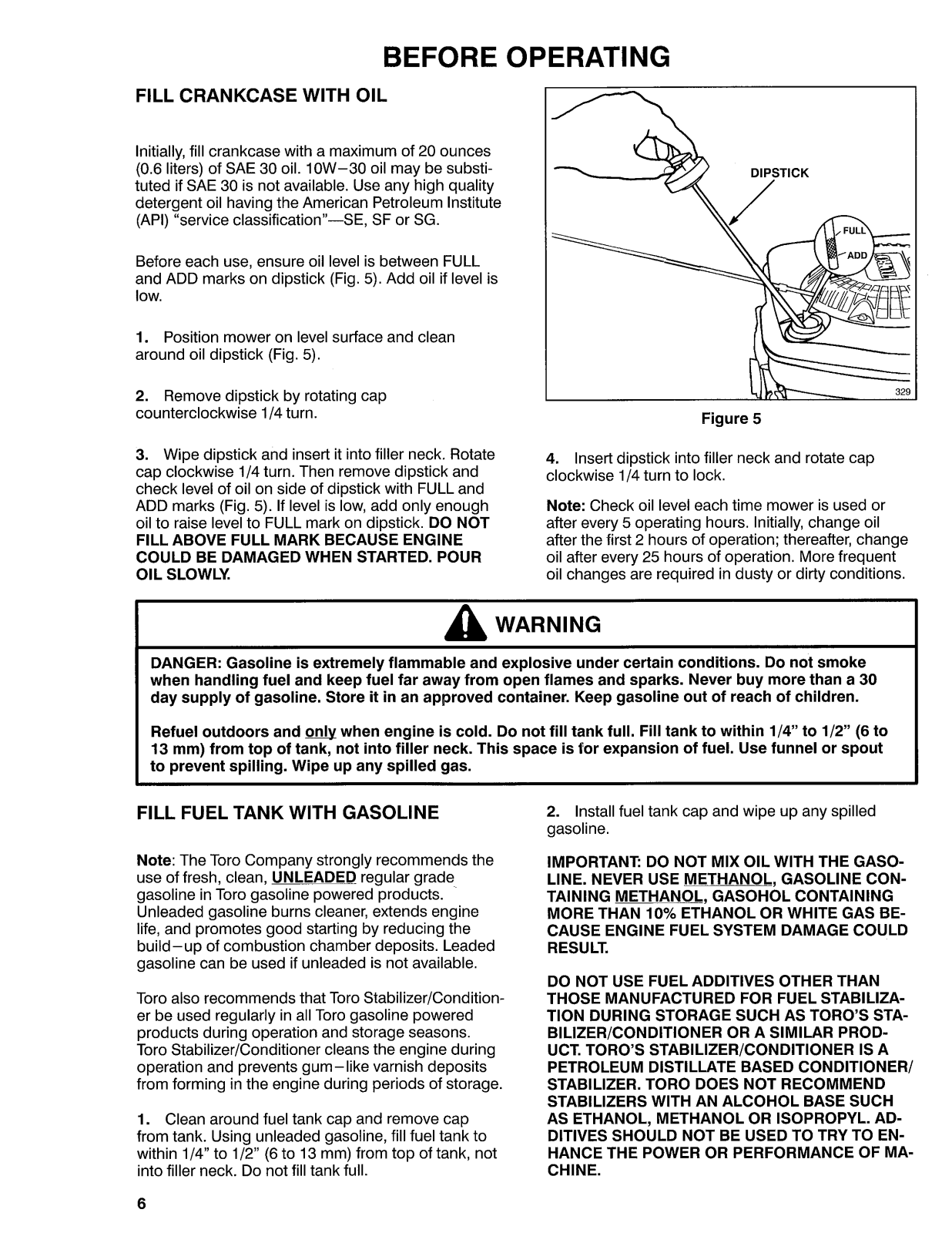 BEFORE OPERATING

FILL CRANKCASE WITH OIL

Initially, fill crankcase with a maximum of 20 ounces (0.6 liters) of SAE 30 oil. 10W–30 oil may be substituted if SAE 30 is not available. Use any high quality detergent oil having the American Petroleum Institute (API) "service classification"—SE, SF or SG.

Before each use, ensure oil level is between FULL and ADD marks on dipstick (Fig. 5). Add oil if level is low.

1. Position mower on level surface and clean around oil dipstick (Fig. 5).

2. Remove dipstick by rotating cap counterclockwise 1/4 turn.

3. Wipe dipstick and insert it into filler neck. Rotate cap clockwise 1/4 turn. Then remove dipstick and check level of oil on side of dipstick with FULL and ADD marks (Fig. 5). If level is low, add only enough oil to raise level to FULL mark on dipstick. DO NOT FILL ABOVE FULL MARK BECAUSE ENGINE COULD BE DAMAGED WHEN STARTED. POUR OIL SLOWLY.

DIPSTICK
FULL
ADD
329

Figure 5

4. Insert dipstick into filler neck and rotate cap clockwise 1/4 turn to lock.

Note: Check oil level each time mower is used or after every 5 operating hours. Initially, change oil after the first 2 hours of operation; thereafter, change oil after every 25 hours of operation. More frequent oil changes are required in dusty or dirty conditions.

WARNING

DANGER: Gasoline is extremely flammable and explosive under certain conditions. Do not smoke when handling fuel and keep fuel far away from open flames and sparks. Never buy more than a 30 day supply of gasoline. Store it in an approved container. Keep gasoline out of reach of children.

Refuel outdoors and only when engine is cold. Do not fill tank full. Fill tank to within 1/4" to 1/2" (6 to 13 mm) from top of tank, not into filler neck. This space is for expansion of fuel. Use funnel or spout to prevent spilling. Wipe up any spilled gas.

FILL FUEL TANK WITH GASOLINE

Note: The Toro Company strongly recommends the use of fresh, clean, UNLEADED regular grade gasoline in Toro gasoline powered products. Unleaded gasoline burns cleaner, extends engine life, and promotes good starting by reducing the build–up of combustion chamber deposits. Leaded gasoline can be used if unleaded is not available.

Toro also recommends that Toro Stabilizer/Conditioner be used regularly in all Toro gasoline powered products during operation and storage seasons. Toro Stabilizer/Conditioner cleans the engine during operation and prevents gum–like varnish deposits from forming in the engine during periods of storage.

1. Clean around fuel tank cap and remove cap from tank. Using unleaded gasoline, fill fuel tank to within 1/4" to 1/2" (6 to 13 mm) from top of tank, not into filler neck. Do not fill tank full.

2. Install fuel tank cap and wipe up any spilled gasoline.

IMPORTANT: DO NOT MIX OIL WITH THE GASOLINE. NEVER USE METHANOL, GASOLINE CONTAINING METHANOL, GASOHOL CONTAINING MORE THAN 10% ETHANOL OR WHITE GAS BECAUSE ENGINE FUEL SYSTEM DAMAGE COULD RESULT.

DO NOT USE FUEL ADDITIVES OTHER THAN THOSE MANUFACTURED FOR FUEL STABILIZATION DURING STORAGE SUCH AS TORO'S STABILIZER/CONDITIONER OR A SIMILAR PRODUCT. TORO'S STABILIZER/CONDITIONER IS A PETROLEUM DISTILLATE BASED CONDITIONER/STABILIZER. TORO DOES NOT RECOMMEND STABILIZERS WITH AN ALCOHOL BASE SUCH AS ETHANOL, METHANOL OR ISOPROPYL. ADDITIVES SHOULD NOT BE USED TO TRY TO ENHANCE THE POWER OR PERFORMANCE OF MACHINE.

6